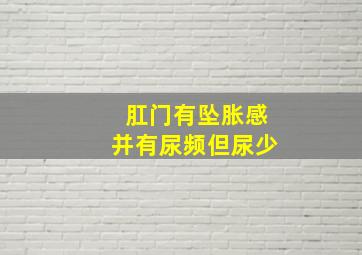 肛门有坠胀感
并有尿频但尿少